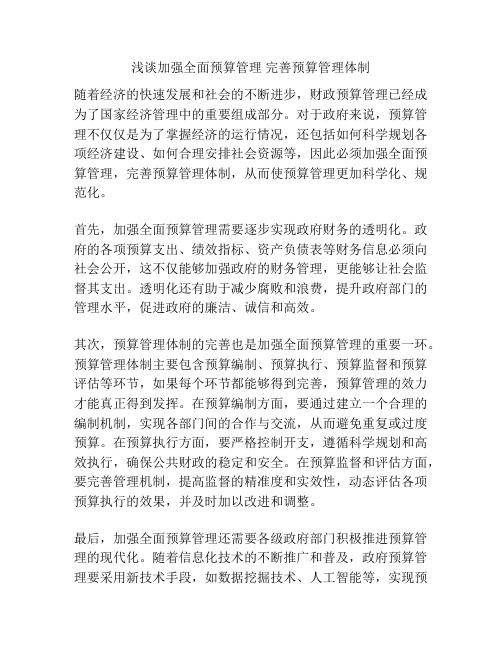 浅谈加强全面预算管理 完善预算管理体制

随着经济的快速发展和社会的不断进步，财政预算管理已经成为了国家经济管理中的重要组成部分。对于政府来说，预算管理不仅仅是为了掌握经济的运行情况，还包括如何科学规划各项经济建设、如何合理安排社会资源等，因此必须加强全面预算管理，完善预算管理体制，从而使预算管理更加科学化、规范化。

首先，加强全面预算管理需要逐步实现政府财务的透明化。政府的各项预算支出、绩效指标、资产负债表等财务信息必须向社会公开，这不仅能够加强政府的财务管理，更能够让社会监督其支出。透明化还有助于减少腐败和浪费，提升政府部门的管理水平，促进政府的廉洁、诚信和高效。

其次，预算管理体制的完善也是加强全面预算管理的重要一环。预算管理体制主要包含预算编制、预算执行、预算监督和预算评估等环节，如果每个环节都能够得到完善，预算管理的效力才能真正得到发挥。在预算编制方面，要通过建立一个合理的编制机制，实现各部门间的合作与交流，从而避免重复或过度预算。在预算执行方面，要严格控制开支，遵循科学规划和高效执行，确保公共财政的稳定和安全。在预算监督和评估方面，要完善管理机制，提高监督的精准度和实效性，动态评估各项预算执行的效果，并及时加以改进和调整。

最后，加强全面预算管理还需要各级政府部门积极推进预算管理的现代化。随着信息化技术的不断推广和普及，政府预算管理要采用新技术手段，如数据挖掘技术、人工智能等，实现预